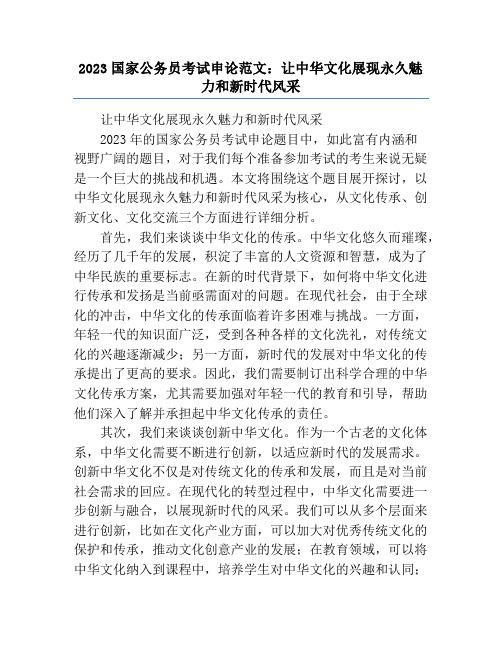 2023国家公务员考试申论范文：让中华文化展现永久魅力和新时代风采

让中华文化展现永久魅力和新时代风采

2023年的国家公务员考试申论题目中，如此富有内涵和视野广阔的题目，对于我们每个准备参加考试的考生来说无疑是一个巨大的挑战和机遇。本文将围绕这个题目展开探讨，以中华文化展现永久魅力和新时代风采为核心，从文化传承、创新文化、文化交流三个方面进行详细分析。

首先，我们来谈谈中华文化的传承。中华文化悠久而璀璨，经历了几千年的发展，积淀了丰富的人文资源和智慧，成为了中华民族的重要标志。在新的时代背景下，如何将中华文化进行传承和发扬是当前亟需面对的问题。在现代社会，由于全球化的冲击，中华文化的传承面临着许多困难与挑战。一方面，年轻一代的知识面广泛，受到各种各样的文化洗礼，对传统文化的兴趣逐渐减少；另一方面，新时代的发展对中华文化的传承提出了更高的要求。因此，我们需要制订出科学合理的中华文化传承方案，尤其需要加强对年轻一代的教育和引导，帮助他们深入了解并承担起中华文化传承的责任。

其次，我们来谈谈创新中华文化。作为一个古老的文化体系，中华文化需要不断进行创新，以适应新时代的发展需求。创新中华文化不仅是对传统文化的传承和发展，而且是对当前社会需求的回应。在现代化的转型过程中，中华文化需要进一步创新与融合，以展现新时代的风采。我们可以从多个层面来进行创新，比如在文化产业方面，可以加大对优秀传统文化的保护和传承，推动文化创意产业的发展；在教育领域，可以将中华文化纳入到课程中，培养学生对中华文化的兴趣和认同；